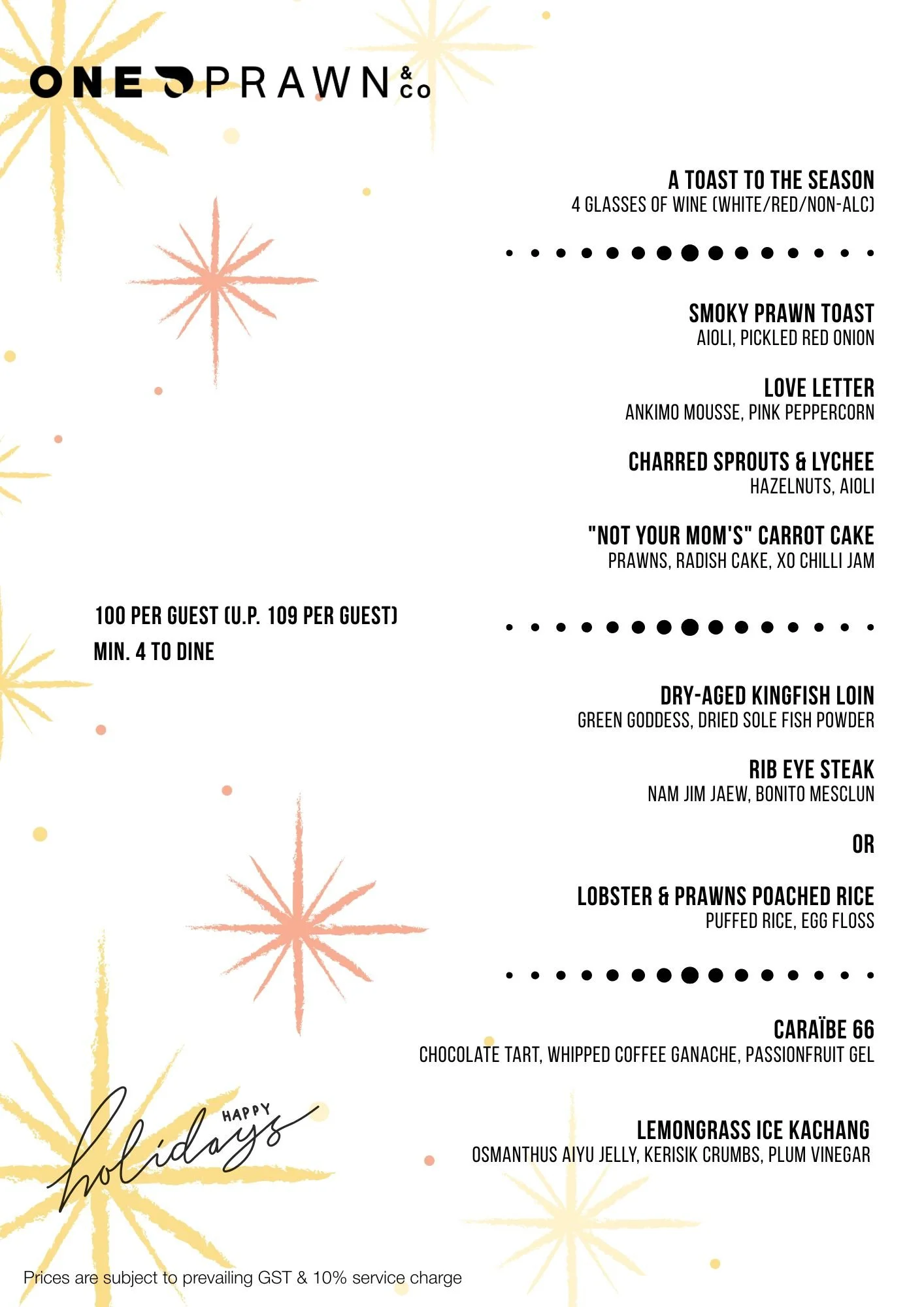 ONE PRAWN & co

A TOAST TO THE SEASON
4 GLASSES OF WINE (WHITE/RED/NON-ALC)

SMOKY PRAWN TOAST
AIOLI, PICKLED RED ONION

LOVE LETTER
ANKIMO MOUSSE, PINK PEPPERCORN

CHARRED SPROUTS & LYCHEE
HAZELNUTS, AIOLI

"NOT YOUR MOM'S" CARROT CAKE
PRAWNS, RADISH CAKE, XO CHILLI JAM

100 PER GUEST (U.P. 109 PER GUEST)
MIN. 4 TO DINE

DRY-AGED KINGFISH LOIN
GREEN GODDESS, DRIED SOLE FISH POWDER

RIB EYE STEAK
NAM JIM JAEW, BONITO MESCLUN

OR

LOBSTER & PRAWNS POACHED RICE
PUFFED RICE, EGG FLOSS

CARAÏBE 66
CHOCOLATE TART, WHIPPED COFFEE GANACHE, PASSIONFRUIT GEL

LEMONGRASS ICE KACHANG
OSMANTHUS AIYU JELLY, KERISIK CRUMBS, PLUM VINEGAR

HAPPY
holidays

Prices are subject to prevailing GST & 10% service charge